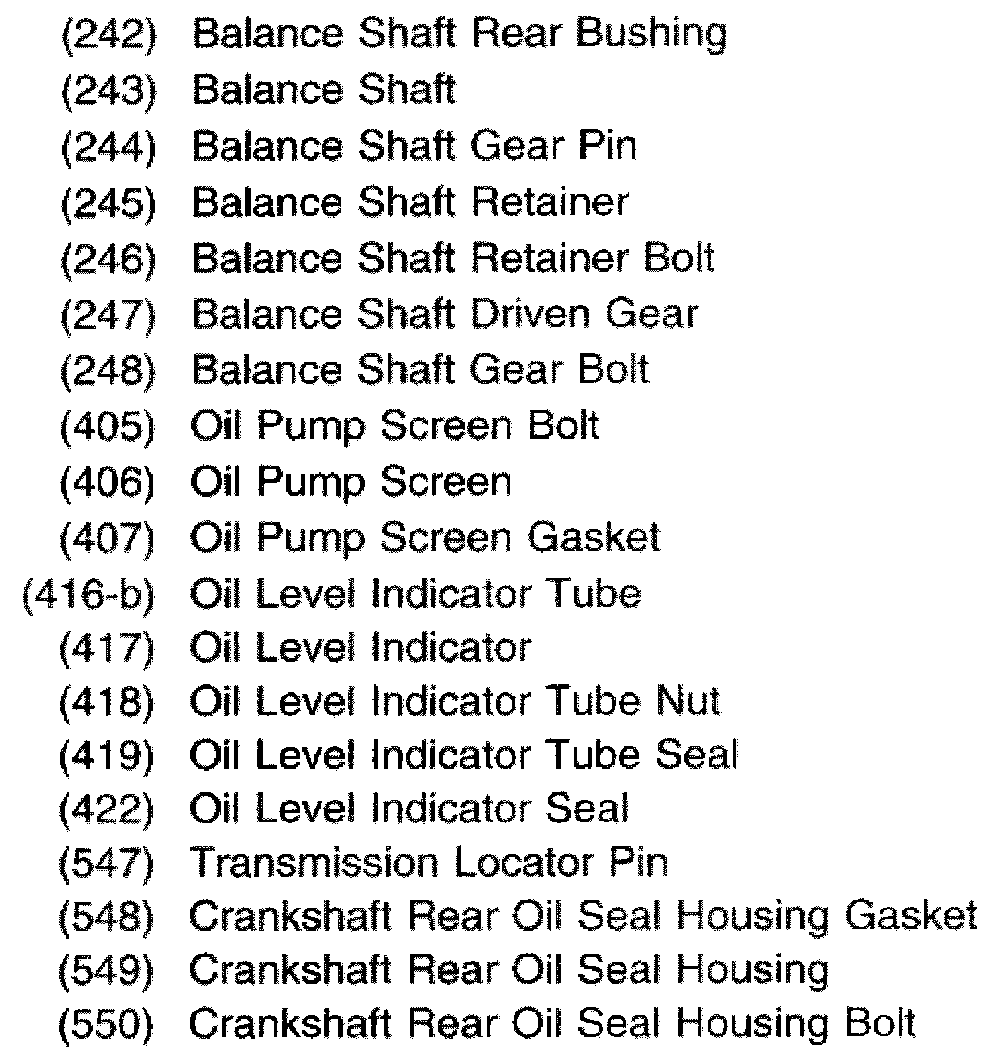 (242) Balance Shaft Rear Bushing
(243) Balance Shaft
(244) Balance Shaft Gear Pin
(245) Balance Shaft Retainer
(246) Balance Shaft Retainer Bolt
(247) Balance Shaft Driven Gear
(248) Balance Shaft Gear Bolt
(405) Oil Pump Screen Bolt
(406) Oil Pump Screen
(407) Oil Pump Screen Gasket
(416-b) Oil Level Indicator Tube
(417) Oil Level Indicator
(418) Oil Level Indicator Tube Nut
(419) Oil Level Indicator Tube Seal
(422) Oil Level Indicator Seal
(547) Transmission Locator Pin
(548) Crankshaft Rear Oil Seal Housing Gasket
(549) Crankshaft Rear Oil Seal Housing
(550) Crankshaft Rear Oil Seal Housing Bolt